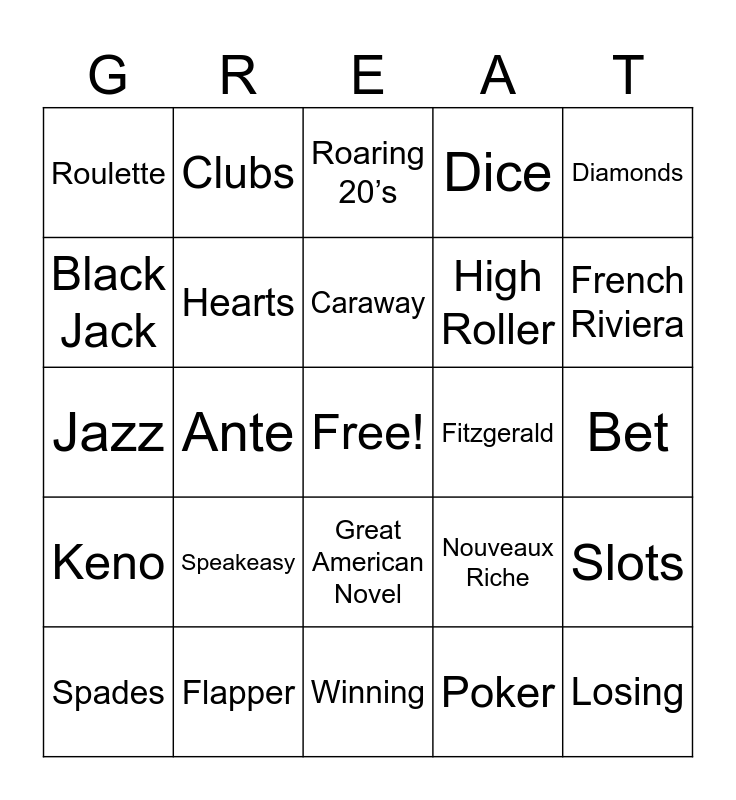 | G | R | E | A | T |
|---|---|---|---|---|
| Roulette | Clubs | Roaring 20's | Dice | Diamonds |
| Black Jack | Hearts | Caraway | High Roller | French Riviera |
| Jazz | Ante | Free! | Fitzgerald | Bet |
| Keno | Speakeasy | Great American Novel | Nouveaux Riche | Slots |
| Spades | Flapper | Winning | Poker | Losing |